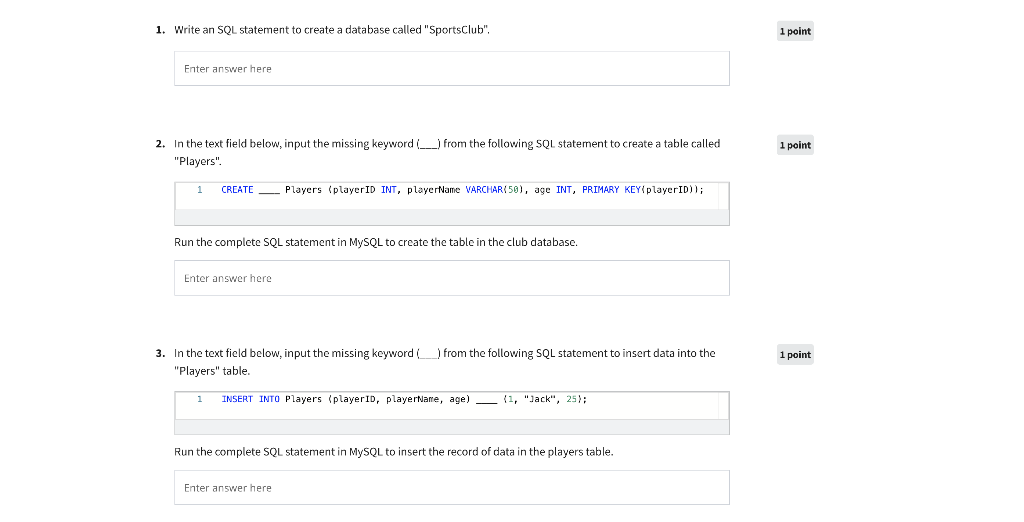 1. Write an SQL statement to create a database called "SportsClub".

1 point

Enter answer here

2. In the text field below, input the missing keyword (___) from the following SQL statement to create a table called "Players".

1 point

1 CREATE ___ Players (playerID INT, playerName VARCHAR(50), age INT, PRIMARY KEY(playerID));

Run the complete SQL statement in MySQL to create the table in the club database.

Enter answer here

3. In the text field below, input the missing keyword (___) from the following SQL statement to insert data into the "Players" table.

1 point

1 INSERT INTO Players (playerID, playerName, age) ___ (1, "Jack", 25);

Run the complete SQL statement in MySQL to insert the record of data in the players table.

Enter answer here